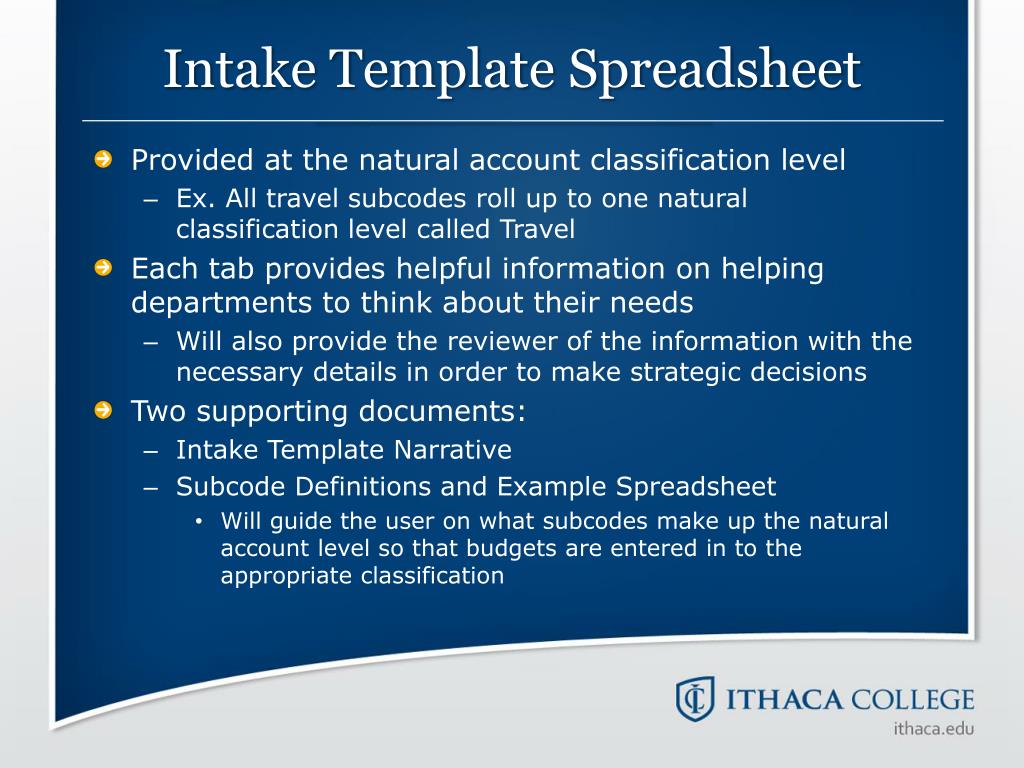 Intake Template Spreadsheet

Provided at the natural account classification level

– Ex. All travel subcodes roll up to one natural classification level called Travel

Each tab provides helpful information on helping departments to think about their needs

– Will also provide the reviewer of the information with the necessary details in order to make strategic decisions

Two supporting documents:

– Intake Template Narrative

– Subcode Definitions and Example Spreadsheet

• Will guide the user on what subcodes make up the natural account level so that budgets are entered in to the appropriate classification

ITHACA COLLEGE
ithaca.edu